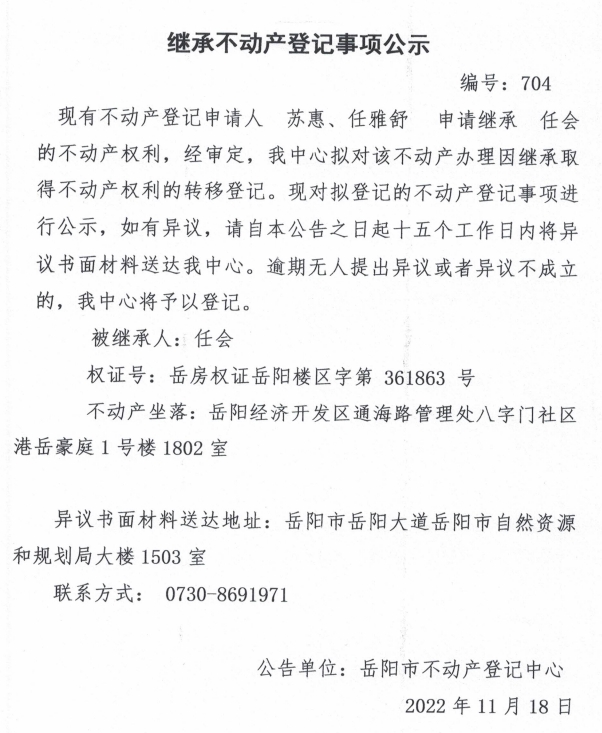 继承不动产登记事项公示

编号：704

现有不动产登记申请人 苏惠、任雅舒 申请继承 任会 的不动产权利，经审定，我中心拟对该不动产办理因继承取得不动产权利的转移登记。现对拟登记的不动产登记事项进行公示，如有异议，请自本公告之日起十五个工作日内将异议书面材料送达我中心。逾期无人提出异议或者异议不成立的，我中心将予以登记。

被继承人：任会

权证号：岳房权证岳阳楼区字第 361863 号

不动产坐落：岳阳经济开发区通海路管理处八字门社区港岳豪庭 1 号楼 1802 室

异议书面材料送达地址：岳阳市岳阳大道岳阳市自然资源和规划局大楼 1503 室

联系方式： 0730-8691971

公告单位：岳阳市不动产登记中心

2022 年 11 月 18 日